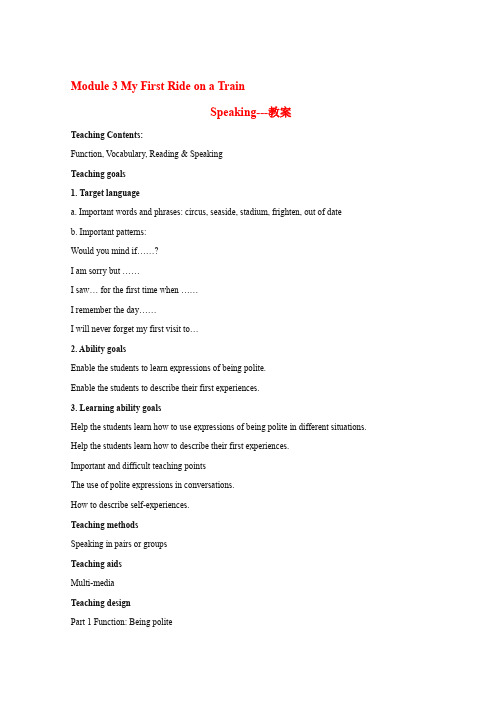 Module 3 My First Ride on a Train

Speaking---教案

Teaching Contents:

Function, Vocabulary, Reading & Speaking

Teaching goals

1. Target language

a. Important words and phrases: circus, seaside, stadium, frighten, out of date

b. Important patterns:

Would you mind if……?

I am sorry but ……

I saw… for the first time when ……

I remember the day……

I will never forget my first visit to…

2. Ability goals

Enable the students to learn expressions of being polite.

Enable the students to describe their first experiences.

3. Learning ability goals

Help the students learn how to use expressions of being polite in different situations.

Help the students learn how to describe their first experiences.

Important and difficult teaching points

The use of polite expressions in conversations.

How to describe self-experiences.

Teaching methods

Speaking in pairs or groups

Teaching aids

Multi-media

Teaching design

Part 1 Function: Being polite